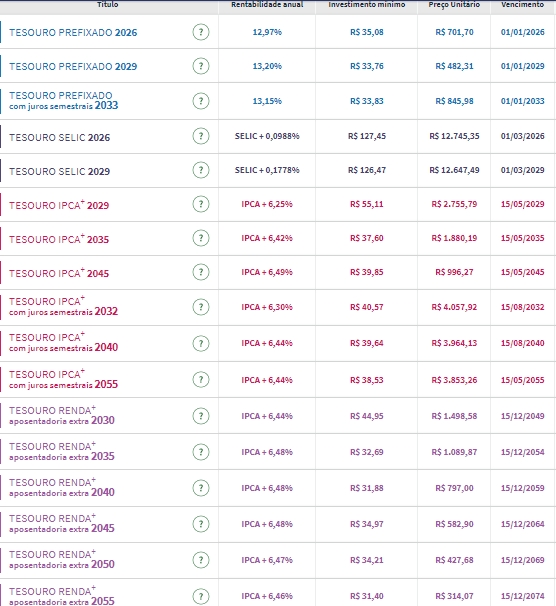 | Título | | Rentabilidade anual | Investimento mínimo | Preço Unitário | Vencimento |
|---|---|---|---|---|---|
| TESOURO PREFIXADO 2026 | ? | 12,97% | R$ 35,08 | R$ 701,70 | 01/01/2026 |
| TESOURO PREFIXADO 2029 | ? | 13,20% | R$ 33,76 | R$ 482,31 | 01/01/2029 |
| TESOURO PREFIXADO com juros semestrais 2033 | ? | 13,15% | R$ 33,83 | R$ 845,98 | 01/01/2033 |
| TESOURO SELIC 2026 | ? | SELIC + 0,0988% | R$ 127,45 | R$ 12.745,35 | 01/03/2026 |
| TESOURO SELIC 2029 | ? | SELIC + 0,1778% | R$ 126,47 | R$ 12.647,49 | 01/03/2029 |
| TESOURO IPCA$^+$ 2029 | ? | IPCA + 6,25% | R$ 55,11 | R$ 2.755,79 | 15/05/2029 |
| TESOURO IPCA$^+$ 2035 | ? | IPCA + 6,42% | R$ 37,60 | R$ 1.880,19 | 15/05/2035 |
| TESOURO IPCA$^+$ 2045 | ? | IPCA + 6,49% | R$ 39,85 | R$ 996,27 | 15/05/2045 |
| TESOURO IPCA$^+$ com juros semestrais 2032 | ? | IPCA + 6,30% | R$ 40,57 | R$ 4.057,92 | 15/08/2032 |
| TESOURO IPCA$^+$ com juros semestrais 2040 | ? | IPCA + 6,44% | R$ 39,64 | R$ 3.964,13 | 15/08/2040 |
| TESOURO IPCA$^+$ com juros semestrais 2055 | ? | IPCA + 6,44% | R$ 38,53 | R$ 3.853,26 | 15/05/2055 |
| TESOURO RENDA$^+$ aposentadoria extra 2030 | ? | IPCA + 6,44% | R$ 44,95 | R$ 1.498,58 | 15/12/2049 |
| TESOURO RENDA$^+$ aposentadoria extra 2035 | ? | IPCA + 6,48% | R$ 32,69 | R$ 1.089,87 | 15/12/2054 |
| TESOURO RENDA$^+$ aposentadoria extra 2040 | ? | IPCA + 6,48% | R$ 31,88 | R$ 797,00 | 15/12/2059 |
| TESOURO RENDA$^+$ aposentadoria extra 2045 | ? | IPCA + 6,48% | R$ 34,97 | R$ 582,90 | 15/12/2064 |
| TESOURO RENDA$^+$ aposentadoria extra 2050 | ? | IPCA + 6,47% | R$ 34,21 | R$ 427,68 | 15/12/2069 |
| TESOURO RENDA$^+$ aposentadoria extra 2055 | ? | IPCA + 6,46% | R$ 31,40 | R$ 314,07 | 15/12/2074 |